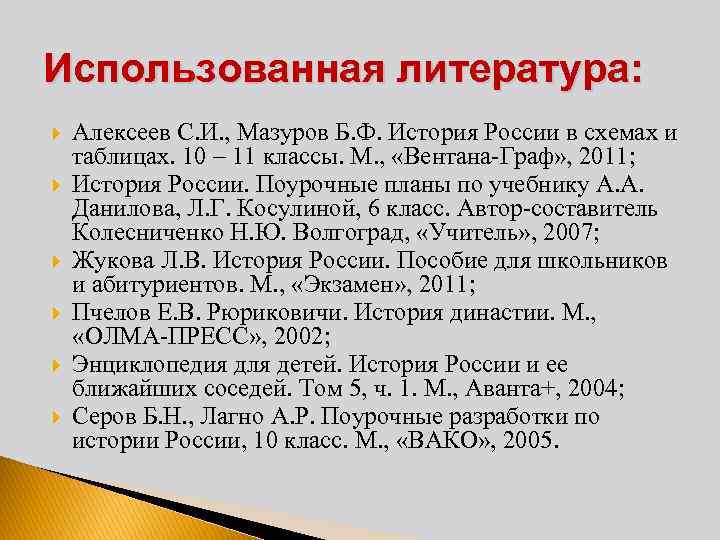 Использованная литература:

Алексеев С.И., Мазуров Б.Ф. История России в схемах и таблицах. 10 – 11 классы. М., «Вентана-Граф», 2011;

История России. Поурочные планы по учебнику А.А. Данилова, Л.Г. Косулиной, 6 класс. Автор-составитель Колесниченко Н.Ю. Волгоград, «Учитель», 2007;

Жукова Л.В. История России. Пособие для школьников и абитуриентов. М., «Экзамен», 2011;

Пчелов Е.В. Рюриковичи. История династии. М., «ОЛМА-ПРЕСС», 2002;

Энциклопедия для детей. История России и ее ближайших соседей. Том 5, ч. 1. М., Аванта+, 2004;

Серов Б.Н., Лагно А.Р. Поурочные разработки по истории России, 10 класс. М., «ВАКО», 2005.